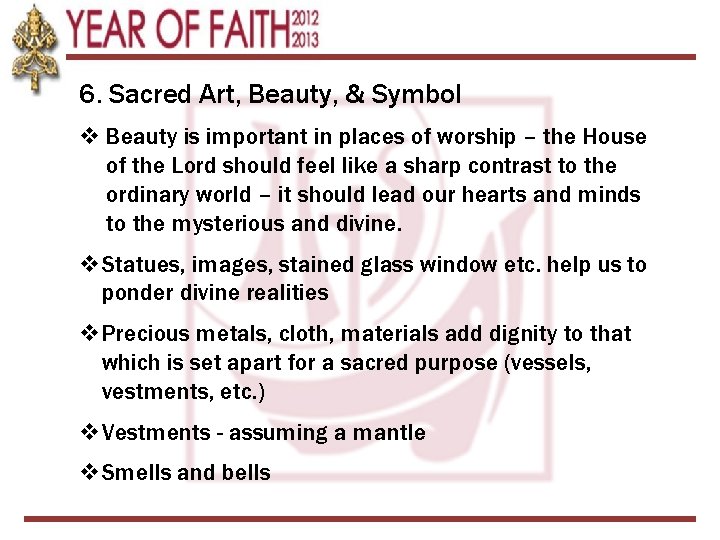 YEAR OF FAITH 2012 2013

6. Sacred Art, Beauty, & Symbol

❖ Beauty is important in places of worship – the House of the Lord should feel like a sharp contrast to the ordinary world – it should lead our hearts and minds to the mysterious and divine.

❖ Statues, images, stained glass window etc. help us to ponder divine realities

❖ Precious metals, cloth, materials add dignity to that which is set apart for a sacred purpose (vessels, vestments, etc.)

❖ Vestments - assuming a mantle

❖ Smells and bells